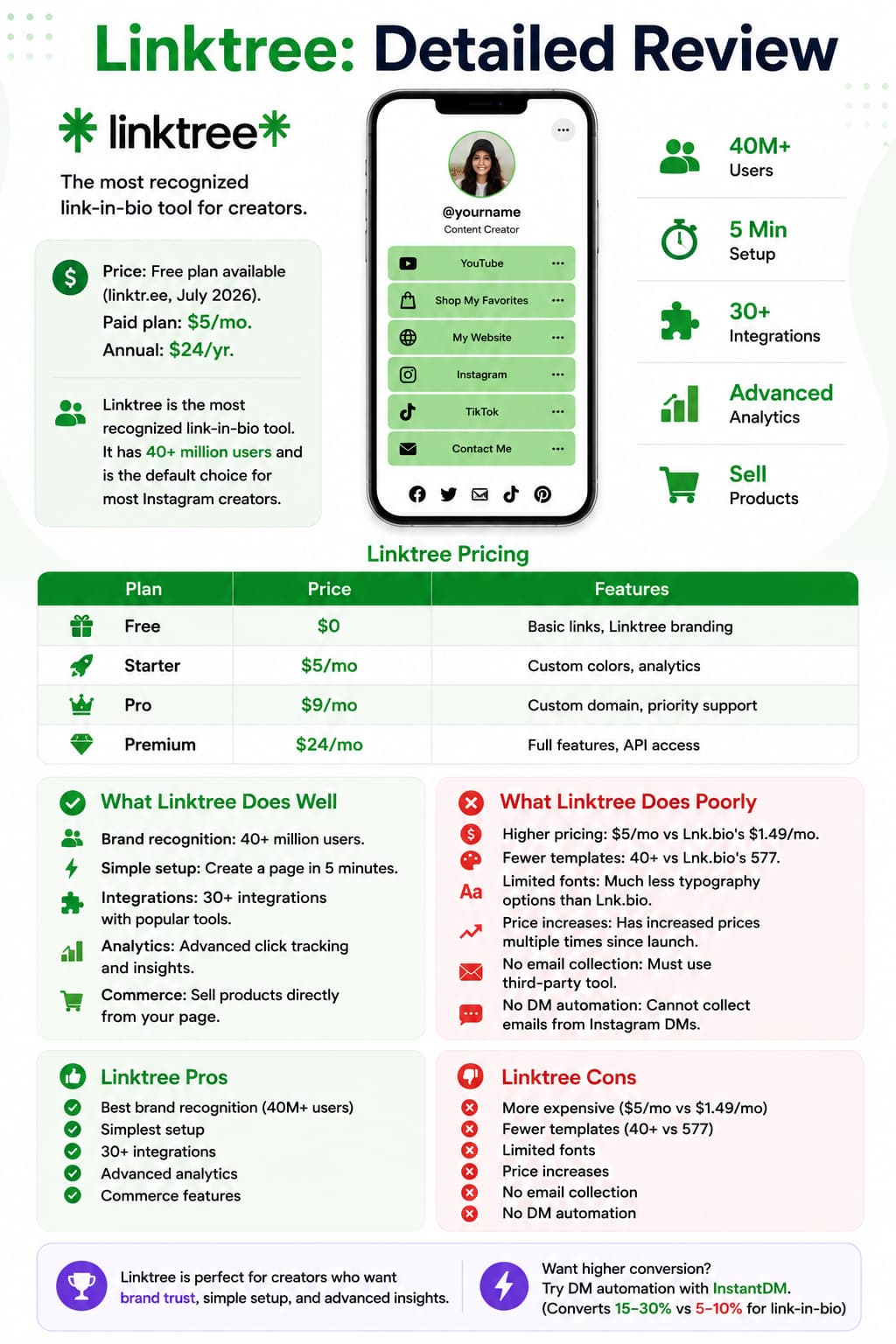 Linktree: Detailed Review

linktree

The most recognized link-in-bio tool for creators.

Price: Free plan available (linktr.ee, July 2026).
Paid plan: $5/mo.
Annual: $24/yr.

Linktree is the most recognized link-in-bio tool. It has 40+ million users and is the default choice for most Instagram creators.

@yourname
Content Creator

YouTube
Shop My Favorites
My Website
Instagram
TikTok
Contact Me

40M+
Users

5 Min
Setup

30+
Integrations

Advanced
Analytics

Sell
Products

Linktree Pricing

| Plan | Price | Features |
|---|---|---|
| Free | $0 | Basic links, Linktree branding |
| Starter | $5/mo | Custom colors, analytics |
| Pro | $9/mo | Custom domain, priority support |
| Premium | $24/mo | Full features, API access |

What Linktree Does Well

Brand recognition: 40+ million users.
Simple setup: Create a page in 5 minutes.
Integrations: 30+ integrations with popular tools.
Analytics: Advanced click tracking and insights.
Commerce: Sell products directly from your page.

What Linktree Does Poorly

Higher pricing: $5/mo vs Lnk.bio's $1.49/mo.
Fewer templates: 40+ vs Lnk.bio's 577.
Aa
Limited fonts: Much less typography options than Lnk.bio.
Price increases: Has increased prices multiple times since launch.
No email collection: Must use third-party tool.
No DM automation: Cannot collect emails from Instagram DMs.

Linktree Pros

Best brand recognition (40M+ users)
Simplest setup
30+ integrations
Advanced analytics
Commerce features

Linktree Cons

More expensive ($5/mo vs $1.49/mo)
Fewer templates (40+ vs 577)
Limited fonts
Price increases
No email collection
No DM automation

Linktree is perfect for creators who want brand trust, simple setup, and advanced insights.

Want higher conversion?
Try DM automation with InstantDM.
(Converts 15-30% vs 5-10% for link-in-bio)